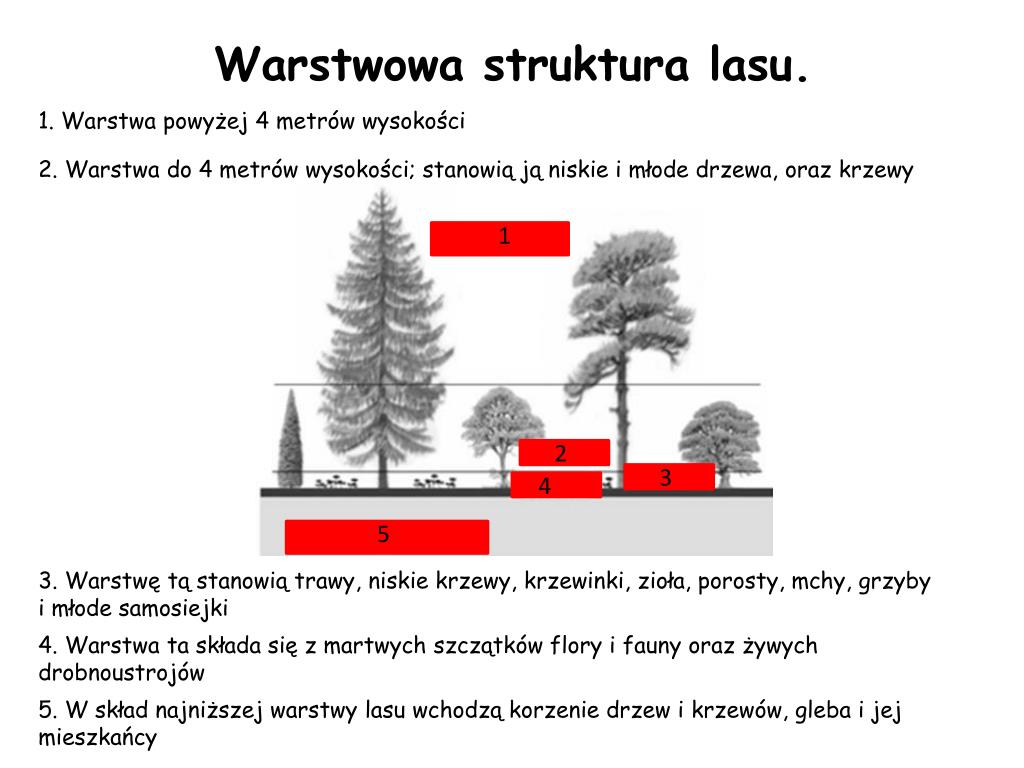 Warstwowa struktura lasu.

1. Warstwa powyżej 4 metrów wysokości

2. Warstwa do 4 metrów wysokości; stanowią ją niskie i młode drzewa, oraz krzewy

1

2

3

4

5

3. Warstwę tą stanowią trawy, niskie krzewy, krzewinki, zioła, porosty, mchy, grzyby i młode samosiejki

4. Warstwa ta składa się z martwych szczątków flory i fauny oraz żywych drobnoustrojów

5. W skład najniższej warstwy lasu wchodzą korzenie drzew i krzewów, gleba i jej mieszkańcy